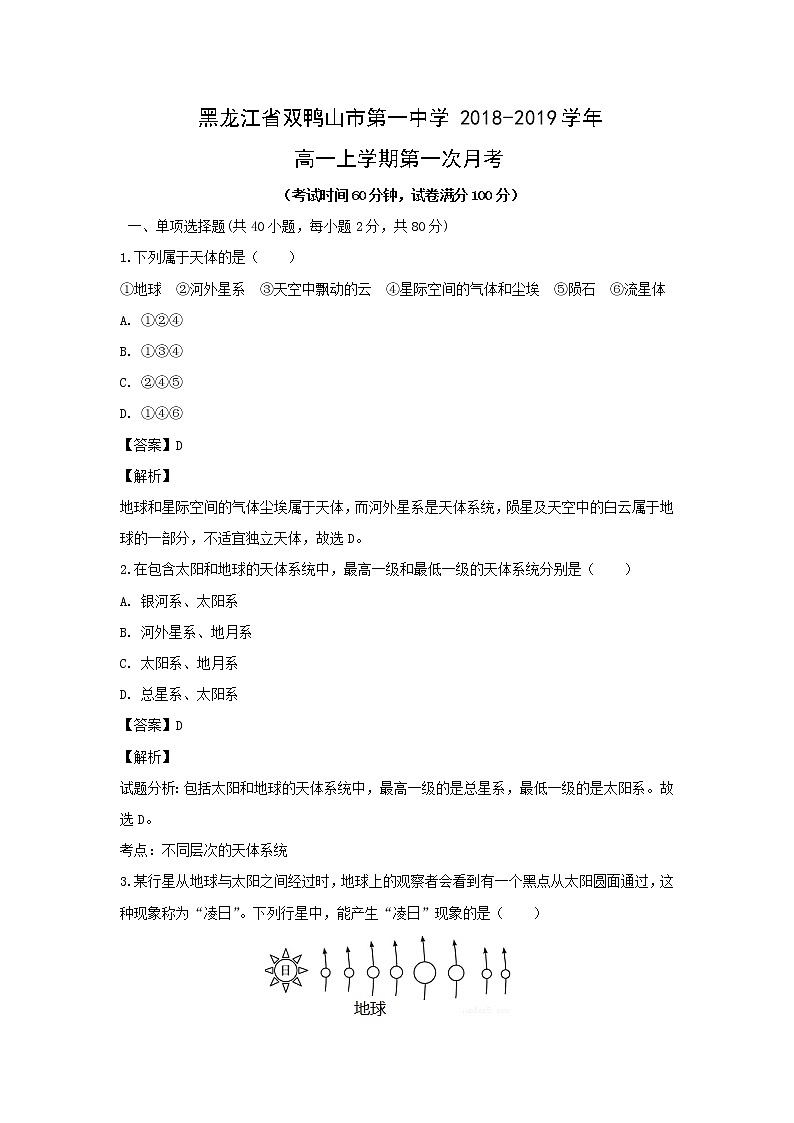 黑龙江省双鸭山市第一中学 2018-2019学年

高一上学期第一次月考

（考试时间60分钟，试卷满分100分）

一、单项选择题(共40小题，每小题2分，共80分)

1.下列属于天体的是（　　）

①地球　②河外星系　③天空中飘动的云　④星际空间的气体和尘埃　⑤陨石　⑥流星体

A. ①②④

B. ①③④

C. ②④⑤

D. ①④⑥

【答案】D

【解析】

地球和星际空间的气体尘埃属于天体，而河外星系是天体系统，陨星及天空中的白云属于地球的一部分，不适宜独立天体，故选D。

2.在包含太阳和地球的天体系统中，最高一级和最低一级的天体系统分别是（　　）

A. 银河系、太阳系

B. 河外星系、地月系

C. 太阳系、地月系

D. 总星系、太阳系

【答案】D

【解析】

试题分析:包括太阳和地球的天体系统中，最高一级的是总星系，最低一级的是太阳系。故选D。

考点:不同层次的天体系统

3.某行星从地球与太阳之间经过时，地球上的观察者会看到有一个黑点从太阳圆面通过，这种现象称为“凌日”。下列行星中，能产生“凌日”现象的是（　　）

日

地球